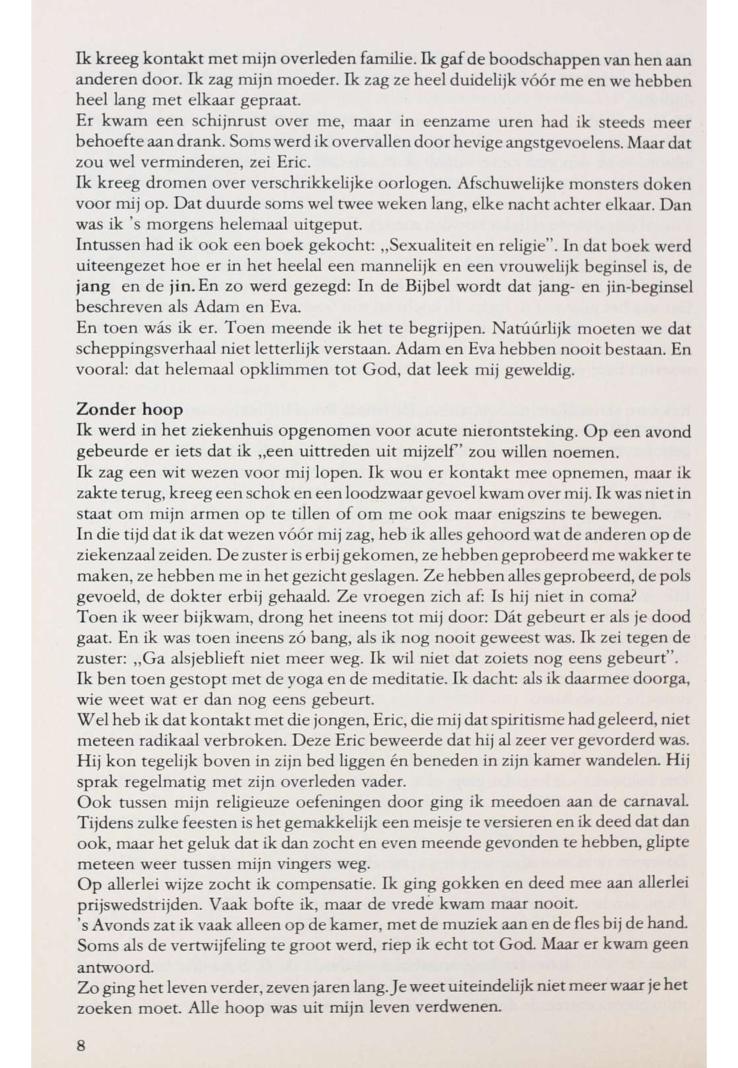 Ik kreeg kontakt met mijn overleden familie. Ik gaf de boodschappen van hen aan anderen door. Ik zag mijn moeder. Ik zag ze heel duidelijk vóór me en we hebben heel lang met elkaar gepraat.
Er kwam een schijnrust over me, maar in eenzame uren had ik steeds meer behoefte aan drank. Soms werd ik overvallen door hevige angstgevoelens. Maar dat zou wel verminderen, zei Eric.
Ik kreeg dromen over verschrikkelijke oorlogen. Afschuwelijke monsters doken voor mij op. Dat duurde soms wel twee weken lang, elke nacht achter elkaar. Dan was ik 's morgens helemaal uitgeput.
Intussen had ik ook een boek gekocht: „Sexualiteit en religie". In dat boek werd uiteengezet hoe er in het heelal een mannelijk en een vrouwelijk beginsel is, de jang en de jin. En zo werd gezegd: In de Bijbel wordt dat jang- en jin-beginsel beschreven als Adam en Eva.
En toen wás ik er. Toen meende ik het te begrijpen. Natúúrlijk moeten we dat scheppingsverhaal niet letterlijk verstaan. Adam en Eva hebben nooit bestaan. En vooral: dat helemaal opklimmen tot God, dat leek mij geweldig.

Zonder hoop
Ik werd in het ziekenhuis opgenomen voor acute nierontsteking. Op een avond gebeurde er iets dat ik „een uittreden uit mijzelf" zou willen noemen.
Ik zag een wit wezen voor mij lopen. Ik wou er kontakt mee opnemen, maar ik zakte terug, kreeg een schok en een loodzwaar gevoel kwam over mij. Ik was niet in staat om mijn armen op te tillen of om me ook maar enigszins te bewegen.
In die tijd dat ik dat wezen vóór mij zag, heb ik alles gehoord wat de anderen op de ziekenzaal zeiden. De zuster is erbij gekomen, ze hebben geprobeerd me wakker te maken, ze hebben me in het gezicht geslagen. Ze hebben alles geprobeerd, de pols gevoeld, de dokter erbij gehaald. Ze vroegen zich af: Is hij niet in coma?
Toen ik weer bijkwam, drong het ineens tot mij door: Dát gebeurt er als je dood gaat. En ik was toen ineens zó bang, als ik nog nooit geweest was. Ik zei tegen de zuster: „Ga alsjeblieft niet meer weg. Ik wil niet dat zoiets nog eens gebeurt".
Ik ben toen gestopt met de yoga en de meditatie. Ik dacht: als ik daarmee doorga, wie weet wat er dan nog eens gebeurt.
Wel heb ik dat kontakt met die jongen, Eric, die mij dat spiritisme had geleerd, niet meteen radikaal verbroken. Deze Eric beweerde dat hij al zeer ver gevorderd was. Hij kon tegelijk boven in zijn bed liggen én beneden in zijn kamer wandelen. Hij sprak regelmatig met zijn overleden vader.
Ook tussen mijn religieuze oefeningen door ging ik meedoen aan de carnaval. Tijdens zulke feesten is het gemakkelijk een meisje te versieren en ik deed dat dan ook, maar het geluk dat ik dan zocht en even meende gevonden te hebben, glipte meteen weer tussen mijn vingers weg.
Op allerlei wijze zocht ik compensatie. Ik ging gokken en deed mee aan allerlei prijswedstrijden. Vaak bofte ik, maar de vrede kwam maar nooit.
's Avonds zat ik vaak alleen op de kamer, met de muziek aan en de fles bij de hand. Soms als de vertwijfeling te groot werd, riep ik echt tot God. Maar er kwam geen antwoord.
Zo ging het leven verder, zeven jaren lang. Je weet uiteindelijk niet meer waar je het zoeken moet. Alle hoop was uit mijn leven verdwenen.

8